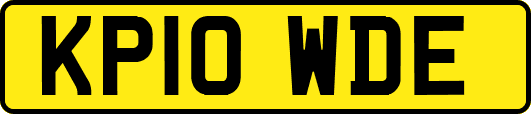 KP10 WDE